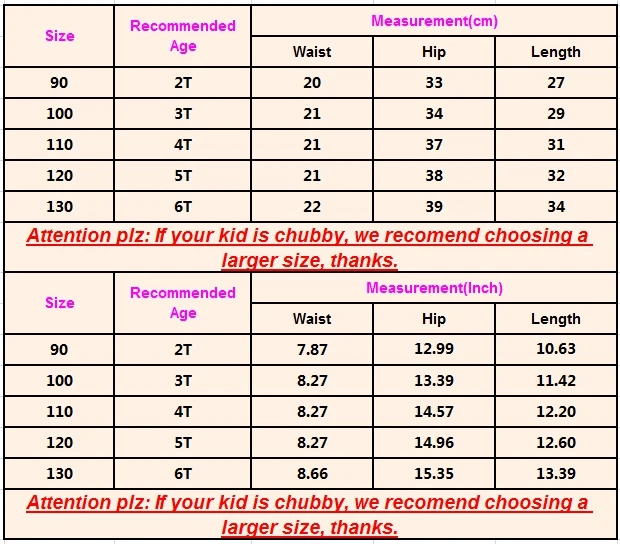 | Size | Recommended Age | Measurement(cm) | | |
|---|---|---|---|---|
| | | Waist | Hip | Length |
| 90 | 2T | 20 | 33 | 27 |
| 100 | 3T | 21 | 34 | 29 |
| 110 | 4T | 21 | 37 | 31 |
| 120 | 5T | 21 | 38 | 32 |
| 130 | 6T | 22 | 39 | 34 |

Attention plz: If your kid is chubby, we recomend choosing a larger size, thanks.

| Size | Recommended Age | Measurement(Inch) | | |
|---|---|---|---|---|
| | | Waist | Hip | Length |
| 90 | 2T | 7.87 | 12.99 | 10.63 |
| 100 | 3T | 8.27 | 13.39 | 11.42 |
| 110 | 4T | 8.27 | 14.57 | 12.20 |
| 120 | 5T | 8.27 | 14.96 | 12.60 |
| 130 | 6T | 8.66 | 15.35 | 13.39 |

Attention plz: If your kid is chubby, we recomend choosing a larger size, thanks.